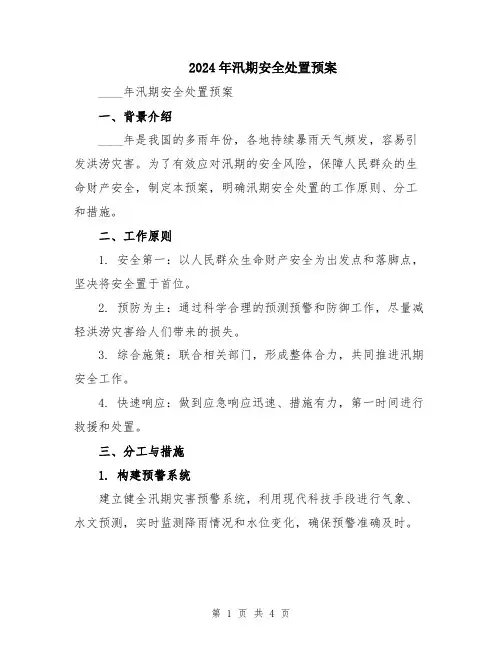 2024年汛期安全处置预案

____年汛期安全处置预案

一、背景介绍

____年是我国的多雨年份，各地持续暴雨天气频发，容易引发洪涝灾害。为了有效应对汛期的安全风险，保障人民群众的生命财产安全，制定本预案，明确汛期安全处置的工作原则、分工和措施。

二、工作原则

1. 安全第一：以人民群众生命财产安全为出发点和落脚点，坚决将安全置于首位。

2. 预防为主：通过科学合理的预测预警和防御工作，尽量减轻洪涝灾害给人们带来的损失。

3. 综合施策：联合相关部门，形成整体合力，共同推进汛期安全工作。

4. 快速响应：做到应急响应迅速、措施有力，第一时间进行救援和处置。

三、分工与措施

1. 构建预警系统

建立健全汛期灾害预警系统，利用现代科技手段进行气象、水文预测，实时监测降雨情况和水位变化，确保预警准确及时。

第 1 页 共 4 页